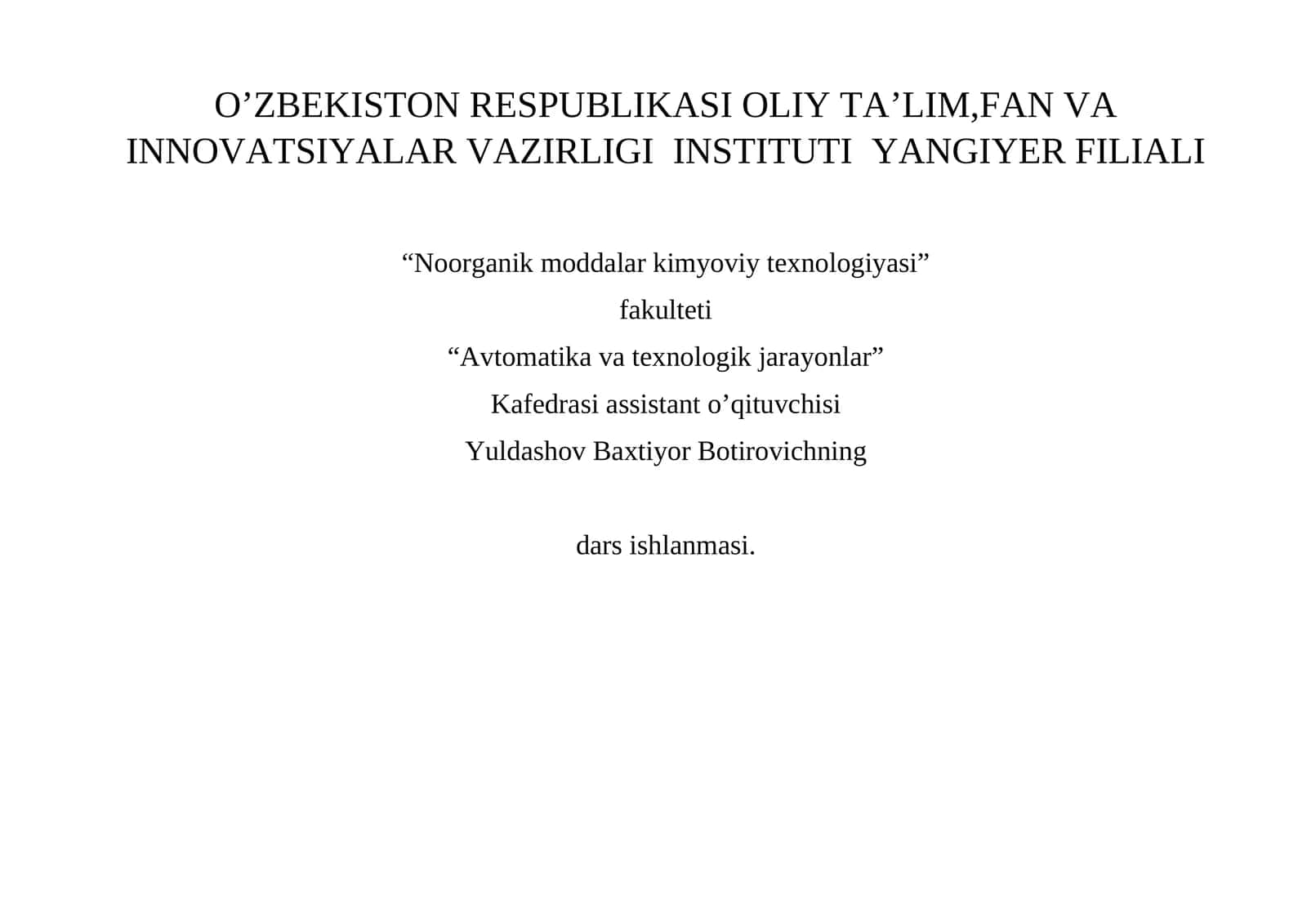 O’ZBEKISTON RESPUBLIKASI OLIY TA’LIM,FAN VA INNOVATSIYALAR VAZIRLIGI INSTITUTI YANGIYER FILIALI

“Noorganik moddalar kimyoviy texnologiyasi”
fakulteti
“Avtomatika va texnologik jarayonlar”
Kafedrasi assistant o’qituvchisi
Yuldashov Baxtiyor Botirovichning

dars ishlanmasi.